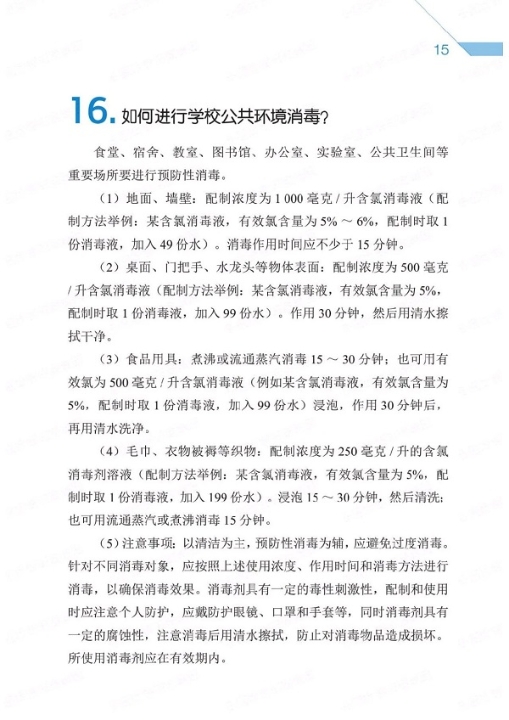 15

16.如何进行学校公共环境消毒？

食堂、宿舍、教室、图书馆、办公室、实验室、公共卫生间等重要场所要进行预防性消毒。

（1）地面、墙壁：配制浓度为1 000毫克/升含氯消毒液（配制方法举例：某含氯消毒液，有效氯含量为5%～6%，配制时取1份消毒液，加入49份水）。消毒作用时间应不少于15分钟。

（2）桌面、门把手、水龙头等物体表面：配制浓度为500毫克/升含氯消毒液（配制方法举例：某含氯消毒液，有效氯含量为5%，配制时取1份消毒液，加入99份水）。作用30分钟，然后用清水擦拭干净。

（3）食品用具：煮沸或流通蒸汽消毒15～30分钟；也可用有效氯为500毫克/升含氯消毒液（例如某含氯消毒液，有效氯含量为5%，配制时取1份消毒液，加入99份水）浸泡，作用30分钟后，再用清水洗净。

（4）毛巾、衣物被褥等织物：配制浓度为250毫克/升的含氯消毒剂溶液（配制方法举例：某含氯消毒液，有效氯含量为5%，配制时取1份消毒液，加入199份水）。浸泡15～30分钟，然后清洗；也可用流通蒸汽或煮沸消毒15分钟。

（5）注意事项：以清洁为主，预防性消毒为辅，应避免过度消毒。针对不同消毒对象，应按照上述使用浓度、作用时间和消毒方法进行消毒，以确保消毒效果。消毒剂具有一定的毒性刺激性，配制和使用时应注意个人防护，应戴防护眼镜、口罩和手套等，同时消毒剂具有一定的腐蚀性，注意消毒后用清水擦拭，防止对消毒物品造成损坏。所使用消毒剂应在有效期内。